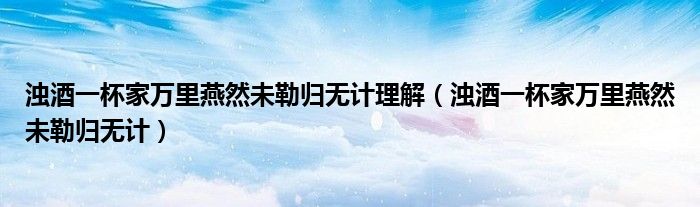 浊酒一杯家万里燕然未勒归无计理解（浊酒一杯家万里燕然未勒归无计）